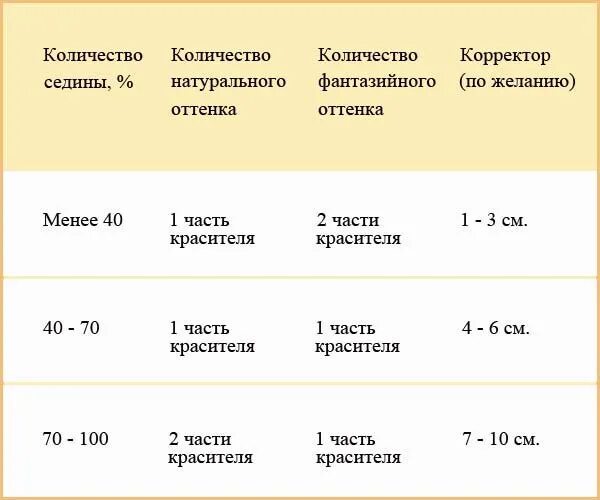 | Количество седины, % | Количество натурального оттенка | Количество фантазийного оттенка | Корректор (по желанию) |
|---|---|---|---|
| Менее 40 | 1 часть красителя | 2 части красителя | 1 - 3 см. |
| 40 - 70 | 1 часть красителя | 1 часть красителя | 4 - 6 см. |
| 70 - 100 | 2 части красителя | 1 часть красителя | 7 - 10 см. |